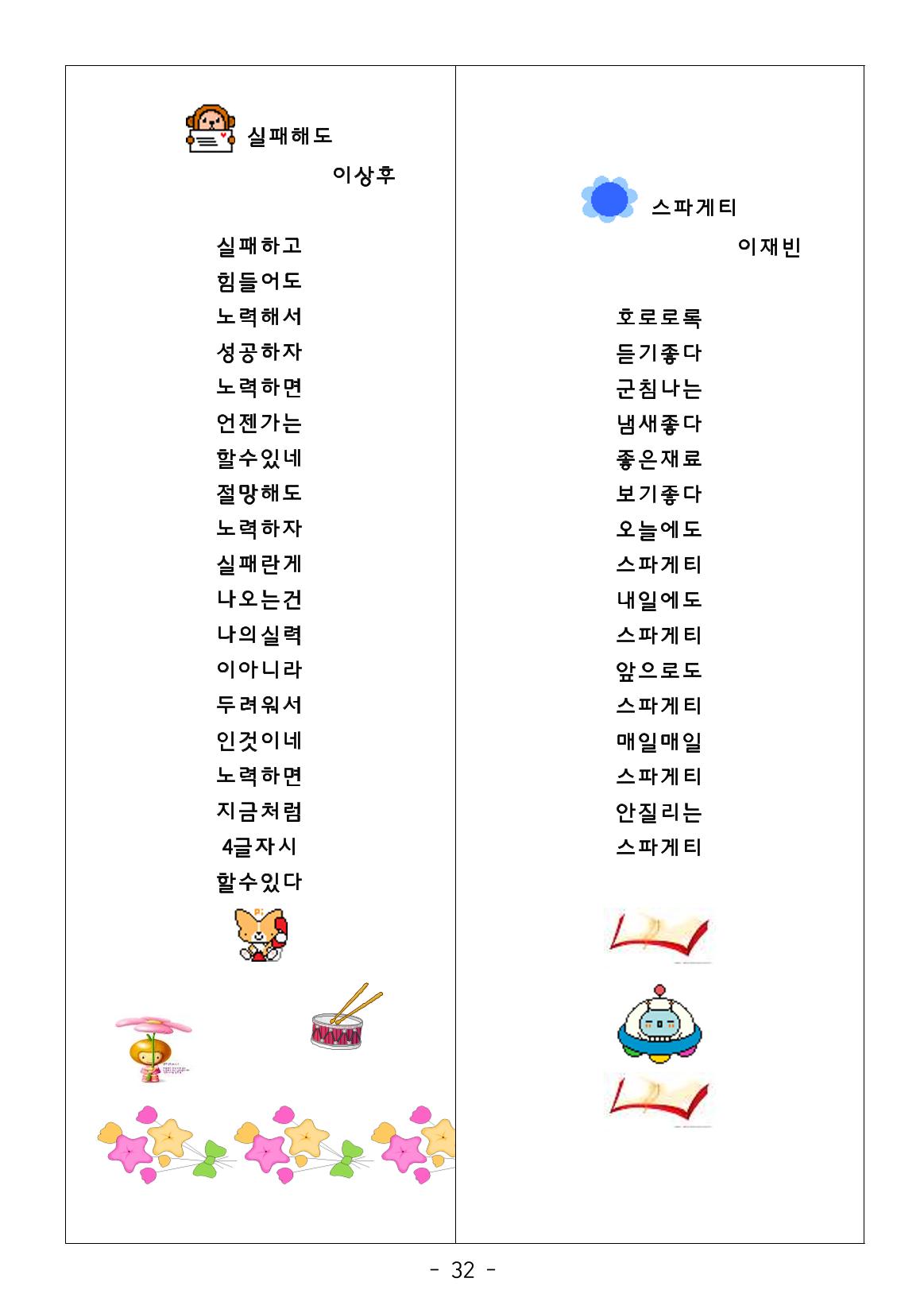 실패해도

이상후

실패하고
힘들어도
노력해서
성공하자
노력하면
언젠가는
할수있네
절망해도
노력하자
실패란게
나오는건
나의실력
이아니라
두려워서
인것이네
노력하면
지금처럼
4글자시
할수있다

스파게티

이재빈

호로로록
듣기좋다
군침나는
냄새좋다
좋은재료
보기좋다
오늘에도
스파게티
내일에도
스파게티
앞으로도
스파게티
매일매일
스파게티
안질리는
스파게티

- 32 -